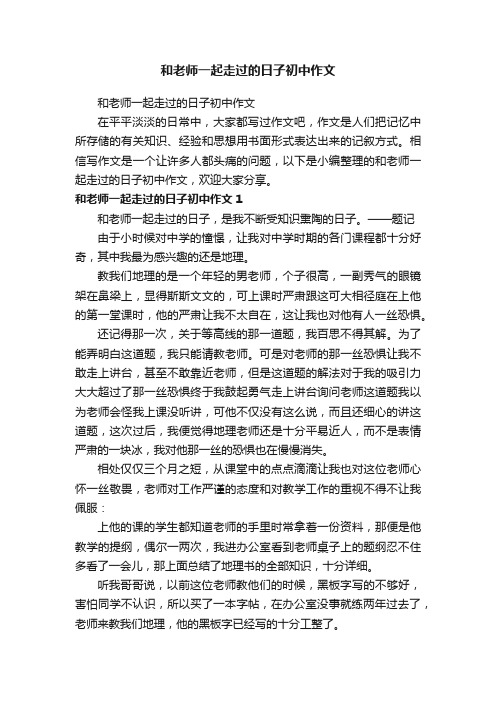 和老师一起走过的日子初中作文

和老师一起走过的日子初中作文

在平平淡淡的日常中，大家都写过作文吧，作文是人们把记忆中所存储的有关知识、经验和思想用书面形式表达出来的记叙方式。相信写作文是一个让许多人都头痛的问题，以下是小编整理的和老师一起走过的日子初中作文，欢迎大家分享。

和老师一起走过的日子初中作文 1

和老师一起走过的日子，是我不断受知识熏陶的日子。——题记

由于小时候对中学的憧憬，让我对中学时期的各门课程都十分好奇，其中我最为感兴趣的还是地理。

教我们地理的是一个年轻的男老师，个子很高，一副秀气的眼镜架在鼻梁上，显得斯斯文文的，可上课时严肃跟这可大相径庭在上他的第一堂课时，他的严肃让我不太自在，这让我也对他有人一丝恐惧。

还记得那一次，关于等高线的那一道题，我百思不得其解。为了能弄明白这道题，我只能请教老师。可是对老师的那一丝恐惧让我不敢走上讲台，甚至不敢靠近老师，但是这道题的解法对于我的吸引力大大超过了那一丝恐惧终于我鼓起勇气走上讲台询问老师这道题我以为老师会怪我上课没听讲，可他不仅没有这么说，而且还细心的讲这道题，这次过后，我便觉得地理老师还是十分平易近人，而不是表情严肃的一块冰，我对他那一丝的恐惧也在慢慢消失。

相处仅仅三个月之短，从课堂中的点点滴滴让我也对这位老师心怀一丝敬畏，老师对工作严谨的态度和对教学工作的重视不得不让我佩服：

上他的课的学生都知道老师的手里时常拿着一份资料，那便是他教学的提纲，偶尔一两次，我进办公室看到老师桌子上的题纲忍不住多看了一会儿，那上面总结了地理书的全部知识，十分详细。

听我哥哥说，以前这位老师教他们的时候，黑板字写的不够好，害怕同学不认识，所以买了一本字帖，在办公室没事就练两年过去了，老师来教我们地理，他的黑板字已经写的十分工整了。